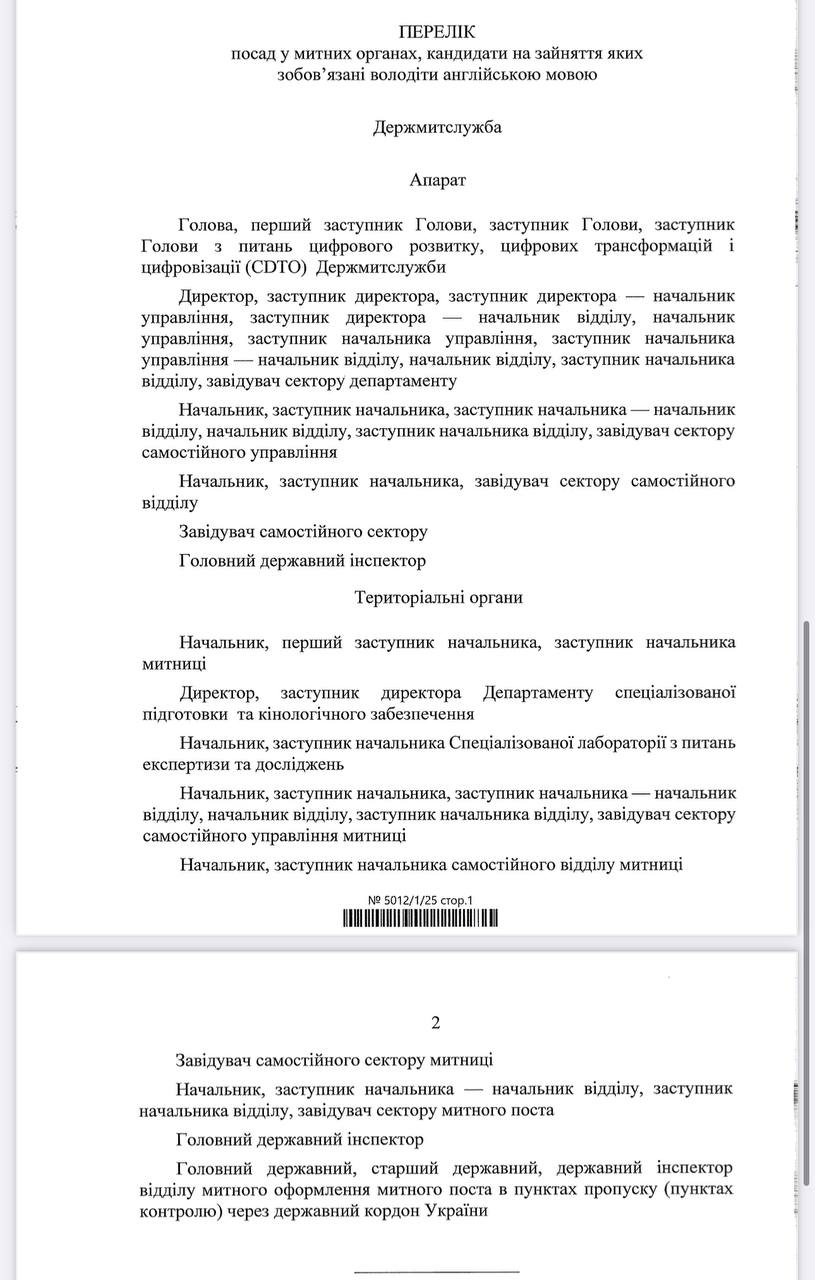 ПЕРЕЛІК
посад у митних органах, кандидати на зайняття яких
зобов'язані володіти англійською мовою

Держмитслужба

Апарат

Голова, перший заступник Голови, заступник Голови, заступник Голови з питань цифрового розвитку, цифрових трансформацій і цифровізації (CDTO) Держмитслужби

Директор, заступник директора, заступник директора — начальник управління, заступник директора — начальник відділу, начальник управління, заступник начальника управління, заступник начальника управління — начальник відділу, начальник відділу, заступник начальника відділу, завідувач сектору департаменту

Начальник, заступник начальника, заступник начальника — начальник відділу, начальник відділу, заступник начальника відділу, завідувач сектору самостійного управління

Начальник, заступник начальника, завідувач сектору самостійного відділу

Завідувач самостійного сектору

Головний державний інспектор

Територіальні органи

Начальник, перший заступник начальника, заступник начальника митниці

Директор, заступник директора Департаменту спеціалізованої підготовки та кінологічного забезпечення

Начальник, заступник начальника Спеціалізованої лабораторії з питань експертизи та досліджень

Начальник, заступник начальника, заступник начальника — начальник відділу, начальник відділу, заступник начальника відділу, завідувач сектору самостійного управління митниці

Начальник, заступник начальника самостійного відділу митниці

№ 5012/1/25 стор.1

2

Завідувач самостійного сектору митниці

Начальник, заступник начальника — начальник відділу, заступник начальника відділу, завідувач сектору митного поста

Головний державний інспектор

Головний державний, старший державний, державний інспектор відділу митного оформлення митного поста в пунктах пропуску (пунктах контролю) через державний кордон України